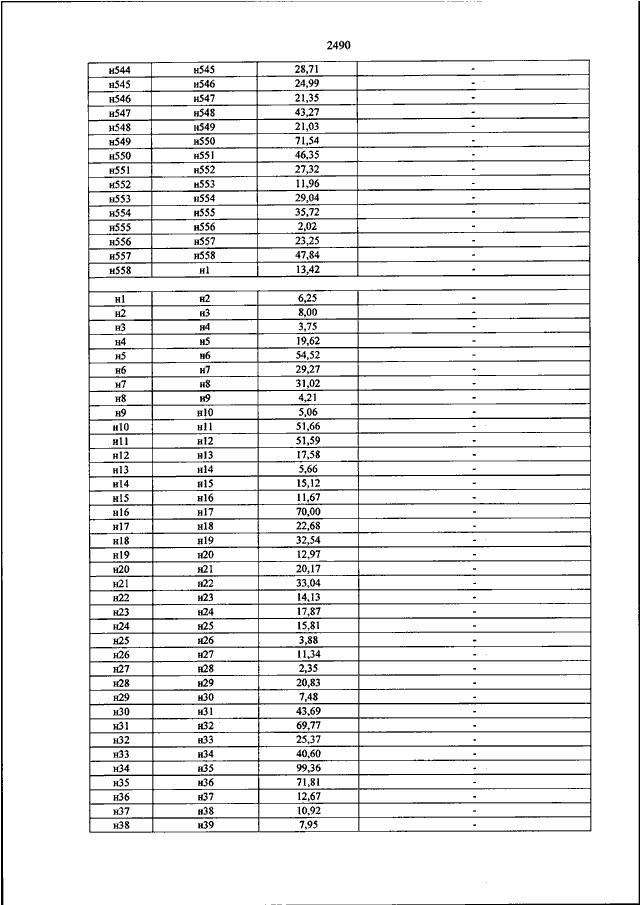 2490

| | | | |
|---|---|---|---|
| н544 | н545 | 28,71 | - |
| н545 | н546 | 24,99 | - |
| н546 | н547 | 21,35 | - |
| н547 | н548 | 43,27 | - |
| н548 | н549 | 21,03 | - |
| н549 | н550 | 71,54 | - |
| н550 | н551 | 46,35 | - |
| н551 | н552 | 27,32 | - |
| н552 | н553 | 11,96 | - |
| н553 | н554 | 29,04 | - |
| н554 | н555 | 35,72 | - |
| н555 | н556 | 2,02 | - |
| н556 | н557 | 23,25 | - |
| н557 | н558 | 47,84 | - |
| н558 | н1 | 13,42 | - |
| | | | |
| н1 | н2 | 6,25 | - |
| н2 | н3 | 8,00 | - |
| н3 | н4 | 3,75 | - |
| н4 | н5 | 19,62 | - |
| н5 | н6 | 54,52 | - |
| н6 | н7 | 29,27 | - |
| н7 | н8 | 31,02 | - |
| н8 | н9 | 4,21 | - |
| н9 | н10 | 5,06 | - |
| н10 | н11 | 51,66 | - |
| н11 | н12 | 51,59 | - |
| н12 | н13 | 17,58 | - |
| н13 | н14 | 5,66 | - |
| н14 | н15 | 15,12 | - |
| н15 | н16 | 11,67 | - |
| н16 | н17 | 70,00 | - |
| н17 | н18 | 22,68 | - |
| н18 | н19 | 32,54 | - |
| н19 | н20 | 12,97 | - |
| н20 | н21 | 20,17 | - |
| н21 | н22 | 33,04 | - |
| н22 | н23 | 14,13 | - |
| н23 | н24 | 17,87 | - |
| н24 | н25 | 15,81 | - |
| н25 | н26 | 3,88 | - |
| н26 | н27 | 11,34 | - |
| н27 | н28 | 2,35 | - |
| н28 | н29 | 20,83 | - |
| н29 | н30 | 7,48 | - |
| н30 | н31 | 43,69 | - |
| н31 | н32 | 69,77 | - |
| н32 | н33 | 25,37 | - |
| н33 | н34 | 40,60 | - |
| н34 | н35 | 99,36 | - |
| н35 | н36 | 71,81 | - |
| н36 | н37 | 12,67 | - |
| н37 | н38 | 10,92 | - |
| н38 | н39 | 7,95 | - |